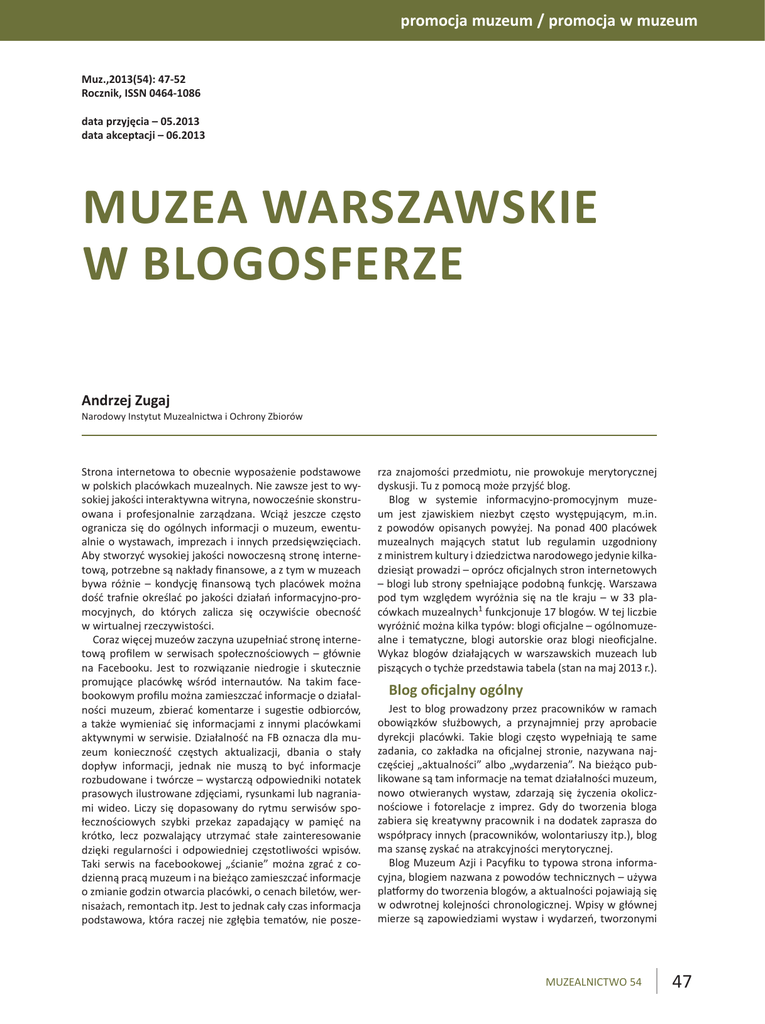 promocja muzeum / promocja w muzeum

Muz.,2013(54): 47-52
Rocznik, ISSN 0464-1086

data przyjęcia – 05.2013
data akceptacji – 06.2013

MUZEA WARSZAWSKIE W BLOGOSFERZE

Andrzej Zugaj
Narodowy Instytut Muzealnictwa i Ochrony Zbiorów

Strona internetowa to obecnie wyposażenie podstawowe w polskich placówkach muzealnych. Nie zawsze jest to wysokiej jakości interaktywna witryna, nowocześnie skonstruowana i profesjonalnie zarządzana. Wciąż jeszcze często ogranicza się do ogólnych informacji o muzeum, ewentualnie o wystawach, imprezach i innych przedsięwzięciach. Aby stworzyć wysokiej jakości nowoczesną stronę internetową, potrzebne są nakłady finansowe, a z tym w muzeach bywa różnie – kondycję finansową tych placówek można dość trafnie określać po jakości działań informacyjno-promocyjnych, do których zalicza się oczywiście obecność w wirtualnej rzeczywistości.

Coraz więcej muzeów zaczyna uzupełniać stronę internetową profilem w serwisach społecznościowych – głównie na Facebooku. Jest to rozwiązanie niedrogie i skutecznie promujące placówkę wśród internautów. Na takim facebookowym profilu można zamieszczać informacje o działalności muzeum, zbierać komentarze i sugestie odbiorców, a także wymieniać się informacjami z innymi placówkami aktywnymi w serwisie. Działalność na FB oznacza dla muzeum konieczność częstych aktualizacji, dbania o stały dopływ informacji, jednak nie muszą to być informacje rozbudowane i twórcze – wystarczą odpowiedniki notatek prasowych ilustrowane zdjęciami, rysunkami lub nagraniami wideo. Liczy się dopasowany do rytmu serwisów społecznościowych szybki przekaz zapadający w pamięć na krótko, lecz pozwalający utrzymać stałe zainteresowanie dzięki regularności i odpowiedniej częstotliwości wpisów. Taki serwis na facebookowej „ścianie" można zgrać z codzienną pracą muzeum i na bieżąco zamieszczać informacje o zmianie godzin otwarcia placówki, o cenach biletów, wernisażach, remontach itp. Jest to jednak cały czas informacja podstawowa, która raczej nie zgłębia tematów, nie poszerza znajomości przedmiotu, nie prowokuje merytorycznej dyskusji. Tu z pomocą może przyjść blog.

Blog w systemie informacyjno-promocyjnym muzeum jest zjawiskiem niezbyt często występującym, m.in. z powodów opisanych powyżej. Na ponad 400 placówek muzealnych mających statut lub regulamin uzgodniony z ministrem kultury i dziedzictwa narodowego jedynie kilkadziesiąt prowadzi – oprócz oficjalnych stron internetowych – blogi lub strony spełniające podobną funkcję. Warszawa pod tym względem wyróżnia się na tle kraju – w 33 placówkach muzealnych$^1$ funkcjonuje 17 blogów. W tej liczbie wyróżnić można kilka typów: blogi oficjalne – ogólnomuzealne i tematyczne, blogi autorskie oraz blogi nieoficjalne. Wykaz blogów działających w warszawskich muzeach lub piszących o tychże przedstawia tabela (stan na maj 2013 r.).

Blog oficjalny ogólny

Jest to blog prowadzony przez pracowników w ramach obowiązków służbowych, a przynajmniej przy aprobacie dyrekcji placówki. Takie blogi często wypełniają te same zadania, co zakładka na oficjalnej stronie, nazywana najczęściej „aktualności" albo „wydarzenia". Na bieżąco publikowane są tam informacje na temat działalności muzeum, nowo otwieranych wystaw, zdarzają się życzenia okolicznościowe i fotorelacje z imprez. Gdy do tworzenia bloga zabiera się kreatywny pracownik i na dodatek zaprasza do współpracy innych (pracowników, wolontariuszy itp.), blog ma szansę zyskać na atrakcyjności merytorycznej.

Blog Muzeum Azji i Pacyfiku to typowa strona informacyjna, blogiem nazwana z powodów technicznych – używa platformy do tworzenia blogów, a aktualności pojawiają się w odwrotnej kolejności chronologicznej. Wpisy w głównej mierze są zapowiedziami wystaw i wydarzeń, tworzonymi

MUZEALNICTWO 54 47